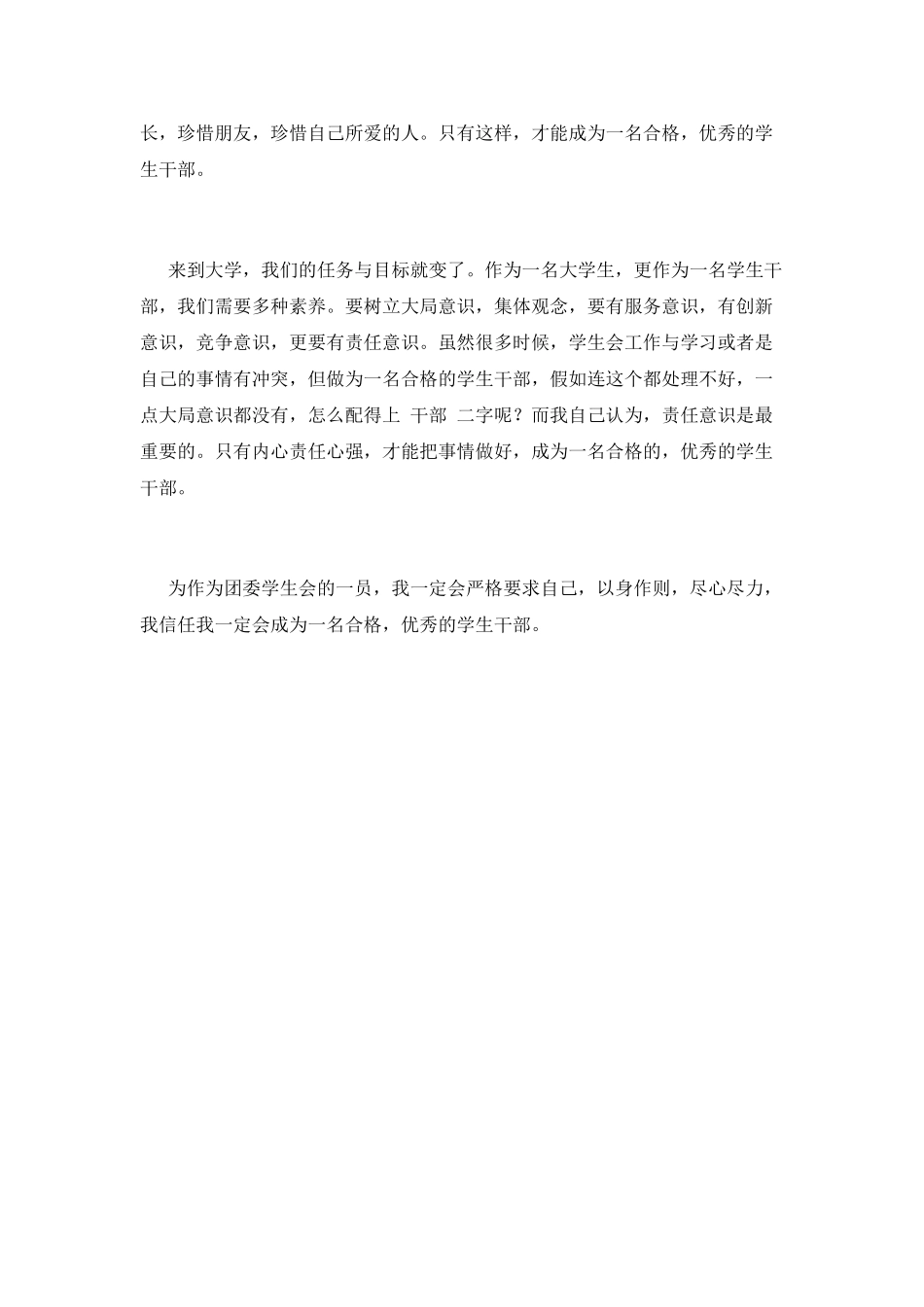 长，珍惜朋友，珍惜自己所爱的人。只有这样，才能成为一名合格，优秀的学生干部。

来到大学，我们的任务与目标就变了。作为一名大学生，更作为一名学生干部，我们需要多种素养。要树立大局意识，集体观念，要有服务意识，有创新意识，竞争意识，更要有责任意识。虽然很多时候，学生会工作与学习或者是自己的事情有冲突，但做为一名合格的学生干部，假如连这个都处理不好，一点大局意识都没有，怎么配得上 干部 二字呢？而我自己认为，责任意识是最重要的。只有内心责任心强，才能把事情做好，成为一名合格的，优秀的学生干部。

为作为团委学生会的一员，我一定会严格要求自己，以身作则，尽心尽力，我信任我一定会成为一名合格，优秀的学生干部。